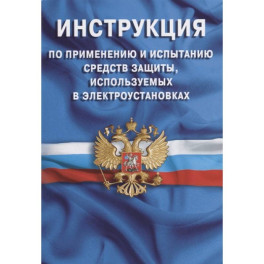 ИНСТРУКЦИЯ

ПО ПРИМЕНЕНИЮ И ИСПЫТАНИЮ СРЕДСТВ ЗАЩИТЫ, ИСПОЛЬЗУЕМЫХ В ЭЛЕКТРОУСТАНОВКАХ